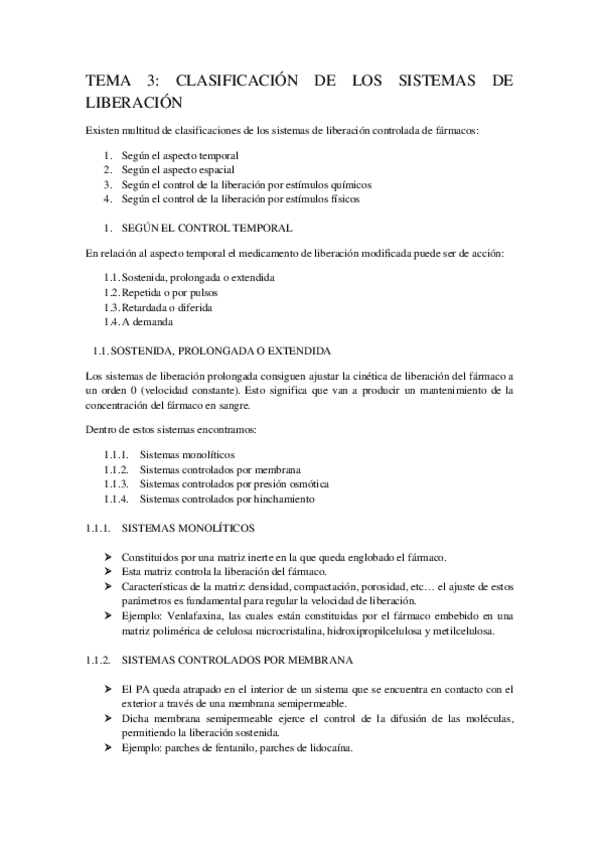 TEMA 3: CLASIFICACIÓN DE LOS SISTEMAS DE LIBERACIÓN

Existen multitud de clasificaciones de los sistemas de liberación controlada de fármacos:

1. Según el aspecto temporal
2. Según el aspecto espacial
3. Según el control de la liberación por estímulos químicos
4. Según el control de la liberación por estímulos físicos

1. SEGÚN EL CONTROL TEMPORAL

En relación al aspecto temporal el medicamento de liberación modificada puede ser de acción:

1.1. Sostenida, prolongada o extendida
1.2. Repetida o por pulsos
1.3. Retardada o diferida
1.4. A demanda

1.1. SOSTENIDA, PROLONGADA O EXTENDIDA

Los sistemas de liberación prolongada consiguen ajustar la cinética de liberación del fármaco a un orden 0 (velocidad constante). Esto significa que van a producir un mantenimiento de la concentración del fármaco en sangre.

Dentro de estos sistemas encontramos:

1.1.1. Sistemas monolíticos
1.1.2. Sistemas controlados por membrana
1.1.3. Sistemas controlados por presión osmótica
1.1.4. Sistemas controlados por hinchamiento

1.1.1. SISTEMAS MONOLÍTICOS

➤ Constituidos por una matriz inerte en la que queda englobado el fármaco.
➤ Esta matriz controla la liberación del fármaco.
➤ Características de la matriz: densidad, compactación, porosidad, etc… el ajuste de estos parámetros es fundamental para regular la velocidad de liberación.
➤ Ejemplo: Venlafaxina, las cuales están constituidas por el fármaco embebido en una matriz polimérica de celulosa microcristalina, hidroxipropilcelulosa y metilcelulosa.

1.1.2. SISTEMAS CONTROLADOS POR MEMBRANA

➤ El PA queda atrapado en el interior de un sistema que se encuentra en contacto con el exterior a través de una membrana semipermeable.
➤ Dicha membrana semipermeable ejerce el control de la difusión de las moléculas, permitiendo la liberación sostenida.
➤ Ejemplo: parches de fentanilo, parches de lidocaína.